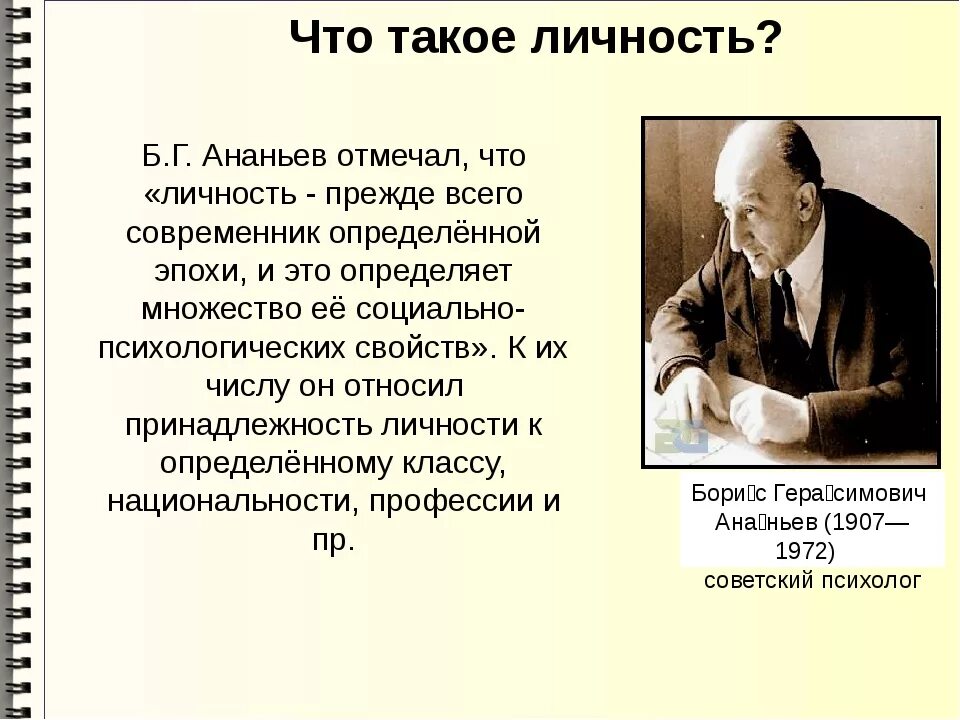 Что такое личность?

Б.Г. Ананьев отмечал, что «личность - прежде всего современник определённой эпохи, и это определяет множество её социально-психологических свойств». К их числу он относил принадлежность личности к определённому классу, национальности, профессии и пр.

Бори□с Гера□симович Ана□ньев (1907—1972)
советский психолог